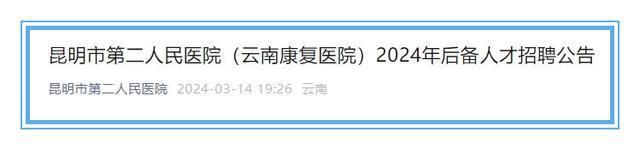 昆明市第二人民医院（云南康复医院）2024年后备人才招聘公告

昆明市第二人民医院 2024-03-14 19:26 云南